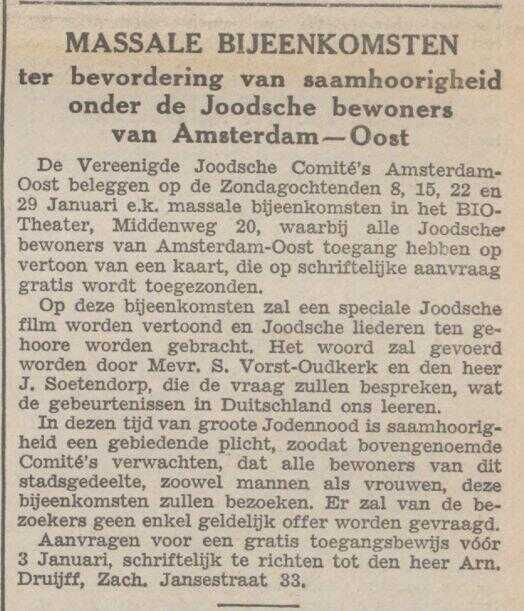 MASSALE BIJEENKOMSTEN
ter bevordering van saamhoorigheid onder de Joodsche bewoners van Amsterdam—Oost

De Vereenigde Joodsche Comité's Amsterdam-Oost beleggen op de Zondagochtenden 8, 15, 22 en 29 Januari e.k. massale bijeenkomsten in het BIO-Theater, Middenweg 20, waarbij alle Joodsche bewoners van Amsterdam-Oost toegang hebben op vertoon van een kaart, die op schriftelijke aanvraag gratis wordt toegezonden.

Op deze bijeenkomsten zal een speciale Joodsche film worden vertoond en Joodsche liederen ten gehoore worden gebracht. Het woord zal gevoerd worden door Mevr. S. Vorst-Oudkerk en den heer J. Soetendorp, die de vraag zullen bespreken, wat de gebeurtenissen in Duitschland ons leeren.

In dezen tijd van groote Jodennood is saamhoorigheid een gebiedende plicht, zoodat bovengenoemde Comité's verwachten, dat alle bewoners van dit stadsgedeelte, zoowel mannen als vrouwen, deze bijeenkomsten zullen bezoeken. Er zal van de bezoekers geen enkel geldelijk offer worden gevraagd.

Aanvragen voor een gratis toegangsbewijs vóór 3 Januari, schriftelijk te richten tot den heer Arn. Druijff, Zach. Jansestraat 33.